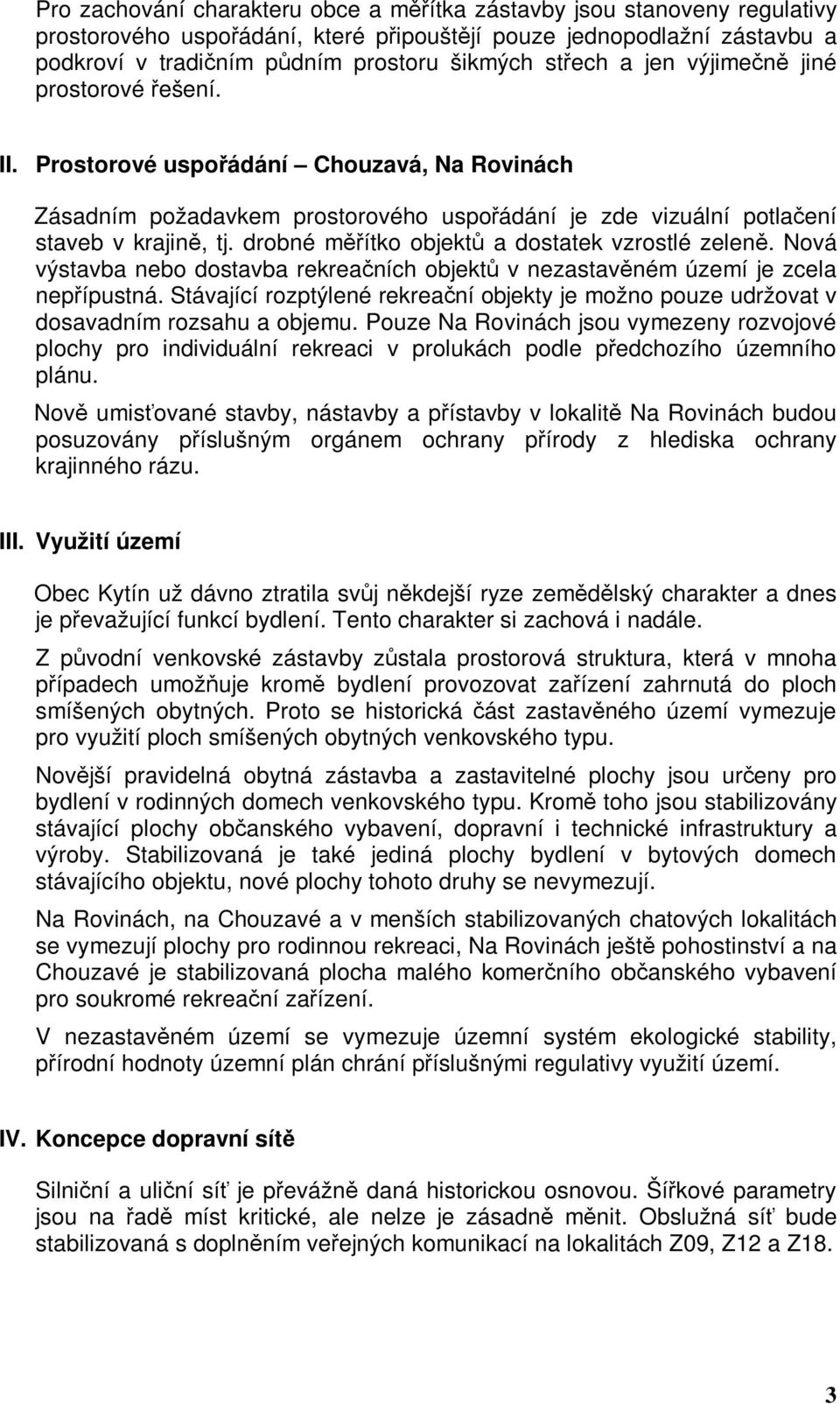 Pro zachování charakteru obce a měřítka zástavby jsou stanoveny regulativy prostorového uspořádání, které připouštějí pouze jednopodlažní zástavbu a podkroví v tradičním půdním prostoru šikmých střech a jen výjimečně jiné prostorové řešení.

II. Prostorové uspořádání – Chouzavá, Na Rovinách

Zásadním požadavkem prostorového uspořádání je zde vizuální potlačení staveb v krajině, tj. drobné měřítko objektů a dostatek vzrostlé zeleně. Nová výstavba nebo dostavba rekreačních objektů v nezastavěném území je zcela nepřípustná. Stávající rozptýlené rekreační objekty je možno pouze udržovat v dosavadním rozsahu a objemu. Pouze Na Rovinách jsou vymezeny rozvojové plochy pro individuální rekreaci v prolukách podle předchozího územního plánu.

Nově umisťované stavby, nástavby a přístavby v lokalitě Na Rovinách budou posuzovány příslušným orgánem ochrany přírody z hlediska ochrany krajinného rázu.

III. Využití území

Obec Kytín už dávno ztratila svůj někdejší ryze zemědělský charakter a dnes je převažující funkcí bydlení. Tento charakter si zachová i nadále.

Z původní venkovské zástavby zůstala prostorová struktura, která v mnoha případech umožňuje kromě bydlení provozovat zařízení zahrnutá do ploch smíšených obytných. Proto se historická část zastavěného území vymezuje pro využití ploch smíšených obytných venkovského typu.

Novější pravidelná obytná zástavba a zastavitelné plochy jsou určeny pro bydlení v rodinných domech venkovského typu. Kromě toho jsou stabilizovány stávající plochy občanského vybavení, dopravní i technické infrastruktury a výroby. Stabilizovaná je také jediná plochy bydlení v bytových domech stávajícího objektu, nové plochy tohoto druhy se nevymezují.

Na Rovinách, na Chouzavé a v menších stabilizovaných chatových lokalitách se vymezují plochy pro rodinnou rekreaci, Na Rovinách ještě pohostinství a na Chouzavé je stabilizovaná plocha malého komerčního občanského vybavení pro soukromé rekreační zařízení.

V nezastavěném území se vymezuje územní systém ekologické stability, přírodní hodnoty územní plán chrání příslušnými regulativy využití území.

IV. Koncepce dopravní sítě

Silniční a uliční síť je převážně daná historickou osnovou. Šířkové parametry jsou na řadě míst kritické, ale nelze je zásadně měnit. Obslužná síť bude stabilizovaná s doplněním veřejných komunikací na lokalitách Z09, Z12 a Z18.

3